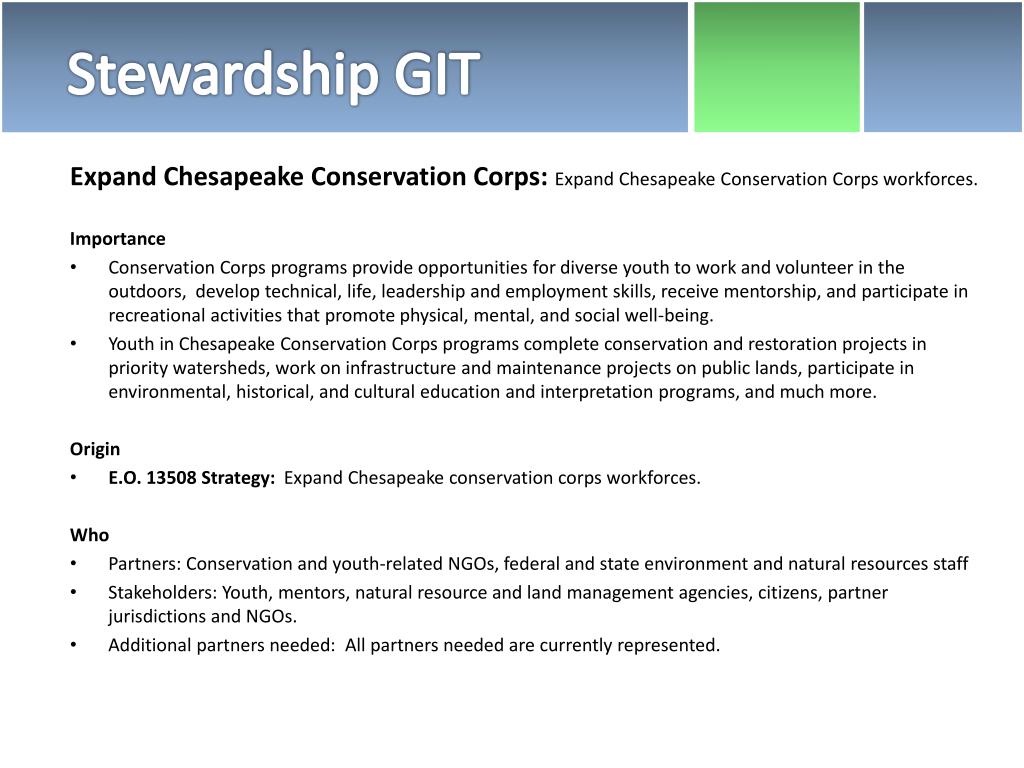 Stewardship GIT

Expand Chesapeake Conservation Corps: Expand Chesapeake Conservation Corps workforces.

Importance
• Conservation Corps programs provide opportunities for diverse youth to work and volunteer in the outdoors, develop technical, life, leadership and employment skills, receive mentorship, and participate in recreational activities that promote physical, mental, and social well-being.
• Youth in Chesapeake Conservation Corps programs complete conservation and restoration projects in priority watersheds, work on infrastructure and maintenance projects on public lands, participate in environmental, historical, and cultural education and interpretation programs, and much more.

Origin
• E.O. 13508 Strategy: Expand Chesapeake conservation corps workforces.

Who
• Partners: Conservation and youth-related NGOs, federal and state environment and natural resources staff
• Stakeholders: Youth, mentors, natural resource and land management agencies, citizens, partner jurisdictions and NGOs.
• Additional partners needed: All partners needed are currently represented.